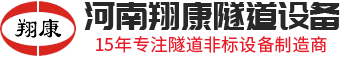 翔康

河南翔康隧道设备

15年专注隧道非标设备制造商